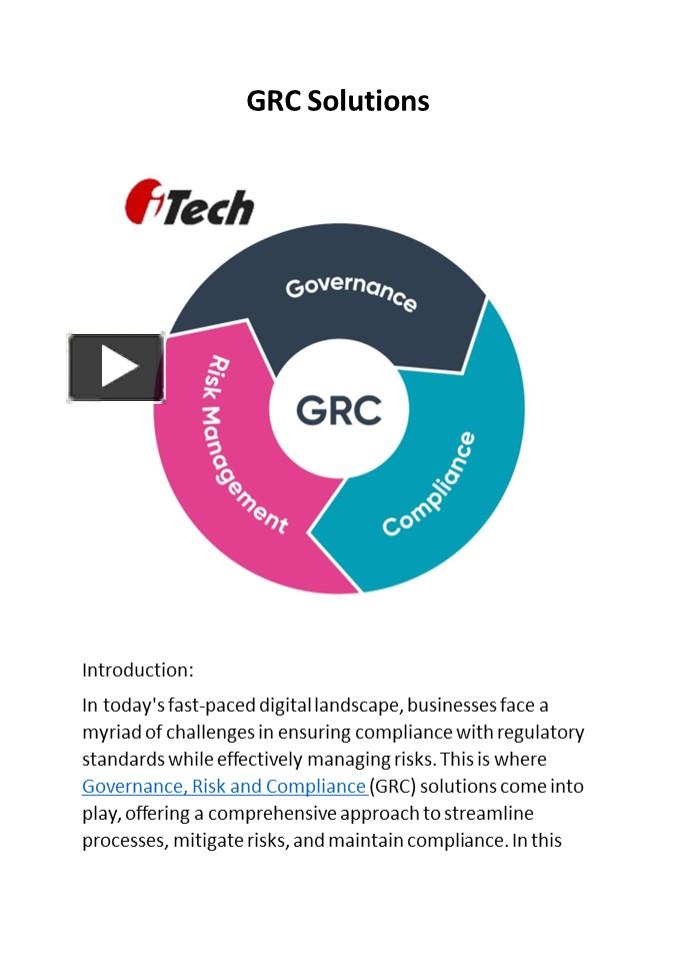 GRC Solutions

iTech

Governance

Risk Management

GRC

Compliance

Introduction:

In today's fast-paced digital landscape, businesses face a myriad of challenges in ensuring compliance with regulatory standards while effectively managing risks. This is where Governance, Risk and Compliance (GRC) solutions come into play, offering a comprehensive approach to streamline processes, mitigate risks, and maintain compliance. In this